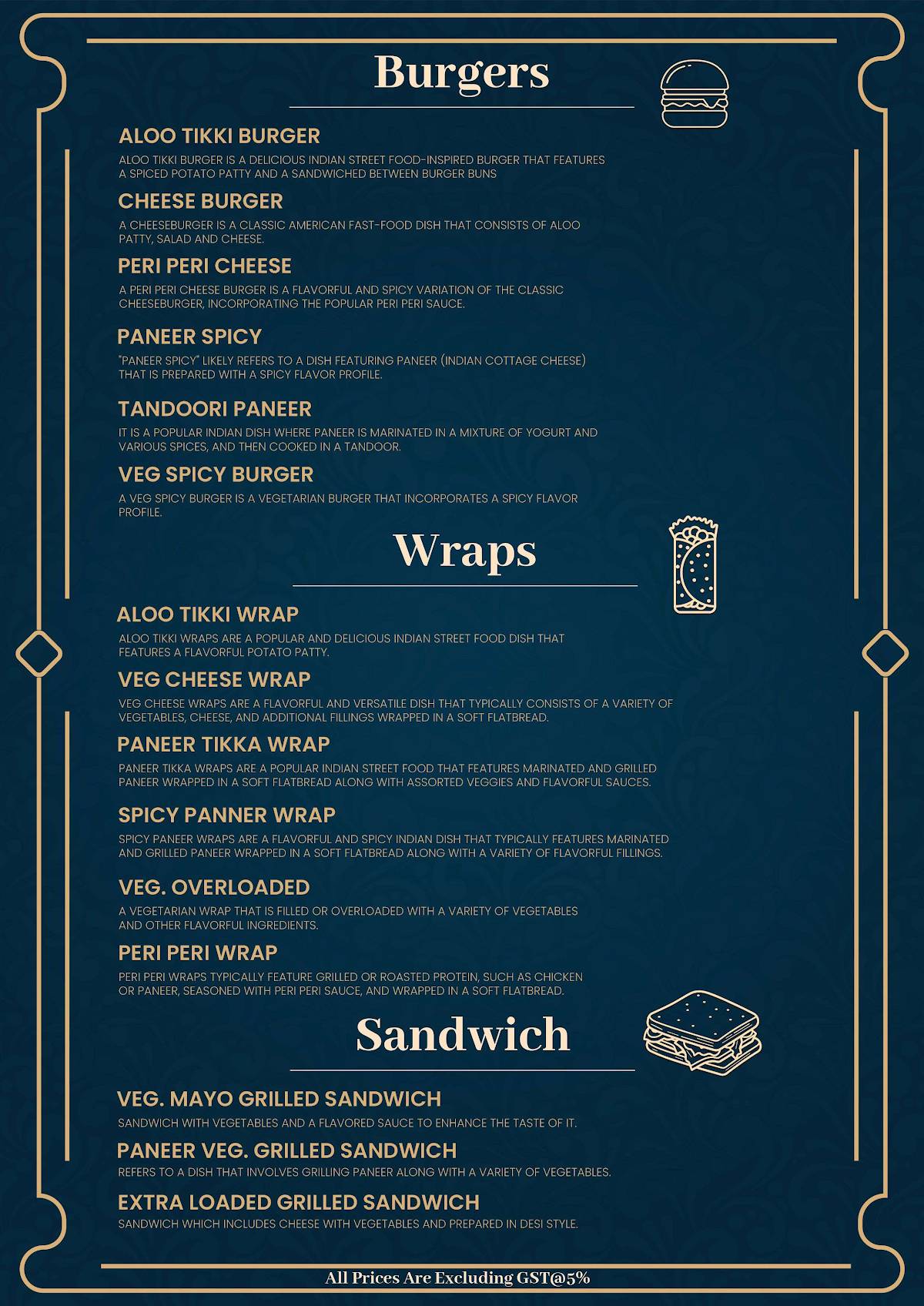 Burgers

ALOO TIKKI BURGER
ALOO TIKKI BURGER IS A DELICIOUS INDIAN STREET FOOD-INSPIRED BURGER THAT FEATURES A SPICED POTATO PATTY AND A SANDWICHED BETWEEN BURGER BUNS

CHEESE BURGER
A CHEESEBURGER IS A CLASSIC AMERICAN FAST-FOOD DISH THAT CONSISTS OF ALOO PATTY, SALAD AND CHEESE.

PERI PERI CHEESE
A PERI PERI CHEESE BURGER IS A FLAVORFUL AND SPICY VARIATION OF THE CLASSIC CHEESEBURGER, INCORPORATING THE POPULAR PERI PERI SAUCE.

PANEER SPICY
"PANEER SPICY" LIKELY REFERS TO A DISH FEATURING PANEER (INDIAN COTTAGE CHEESE) THAT IS PREPARED WITH A SPICY FLAVOR PROFILE.

TANDOORI PANEER
IT IS A POPULAR INDIAN DISH WHERE PANEER IS MARINATED IN A MIXTURE OF YOGURT AND VARIOUS SPICES, AND THEN COOKED IN A TANDOOR.

VEG SPICY BURGER
A VEG SPICY BURGER IS A VEGETARIAN BURGER THAT INCORPORATES A SPICY FLAVOR PROFILE.

Wraps

ALOO TIKKI WRAP
ALOO TIKKI WRAPS ARE A POPULAR AND DELICIOUS INDIAN STREET FOOD DISH THAT FEATURES A FLAVORFUL POTATO PATTY.

VEG CHEESE WRAP
VEG CHEESE WRAPS ARE A FLAVORFUL AND VERSATILE DISH THAT TYPICALLY CONSISTS OF A VARIETY OF VEGETABLES, CHEESE, AND ADDITIONAL FILLINGS WRAPPED IN A SOFT FLATBREAD.

PANEER TIKKA WRAP
PANEER TIKKA WRAPS ARE A POPULAR INDIAN STREET FOOD THAT FEATURES MARINATED AND GRILLED PANEER WRAPPED IN A SOFT FLATBREAD ALONG WITH ASSORTED VEGGIES AND FLAVORFUL SAUCES.

SPICY PANNER WRAP
SPICY PANEER WRAPS ARE A FLAVORFUL AND SPICY INDIAN DISH THAT TYPICALLY FEATURES MARINATED AND GRILLED PANEER WRAPPED IN A SOFT FLATBREAD ALONG WITH A VARIETY OF FLAVORFUL FILLINGS.

VEG. OVERLOADED
A VEGETARIAN WRAP THAT IS FILLED OR OVERLOADED WITH A VARIETY OF VEGETABLES AND OTHER FLAVORFUL INGREDIENTS.

PERI PERI WRAP
PERI PERI WRAPS TYPICALLY FEATURE GRILLED OR ROASTED PROTEIN, SUCH AS CHICKEN OR PANEER, SEASONED WITH PERI PERI SAUCE, AND WRAPPED IN A SOFT FLATBREAD.

Sandwich

VEG. MAYO GRILLED SANDWICH
SANDWICH WITH VEGETABLES AND A FLAVORED SAUCE TO ENHANCE THE TASTE OF IT.

PANEER VEG. GRILLED SANDWICH
REFERS TO A DISH THAT INVOLVES GRILLING PANEER ALONG WITH A VARIETY OF VEGETABLES.

EXTRA LOADED GRILLED SANDWICH
SANDWICH WHICH INCLUDES CHEESE WITH VEGETABLES AND PREPARED IN DESI STYLE.

All Prices Are Excluding GST@5%